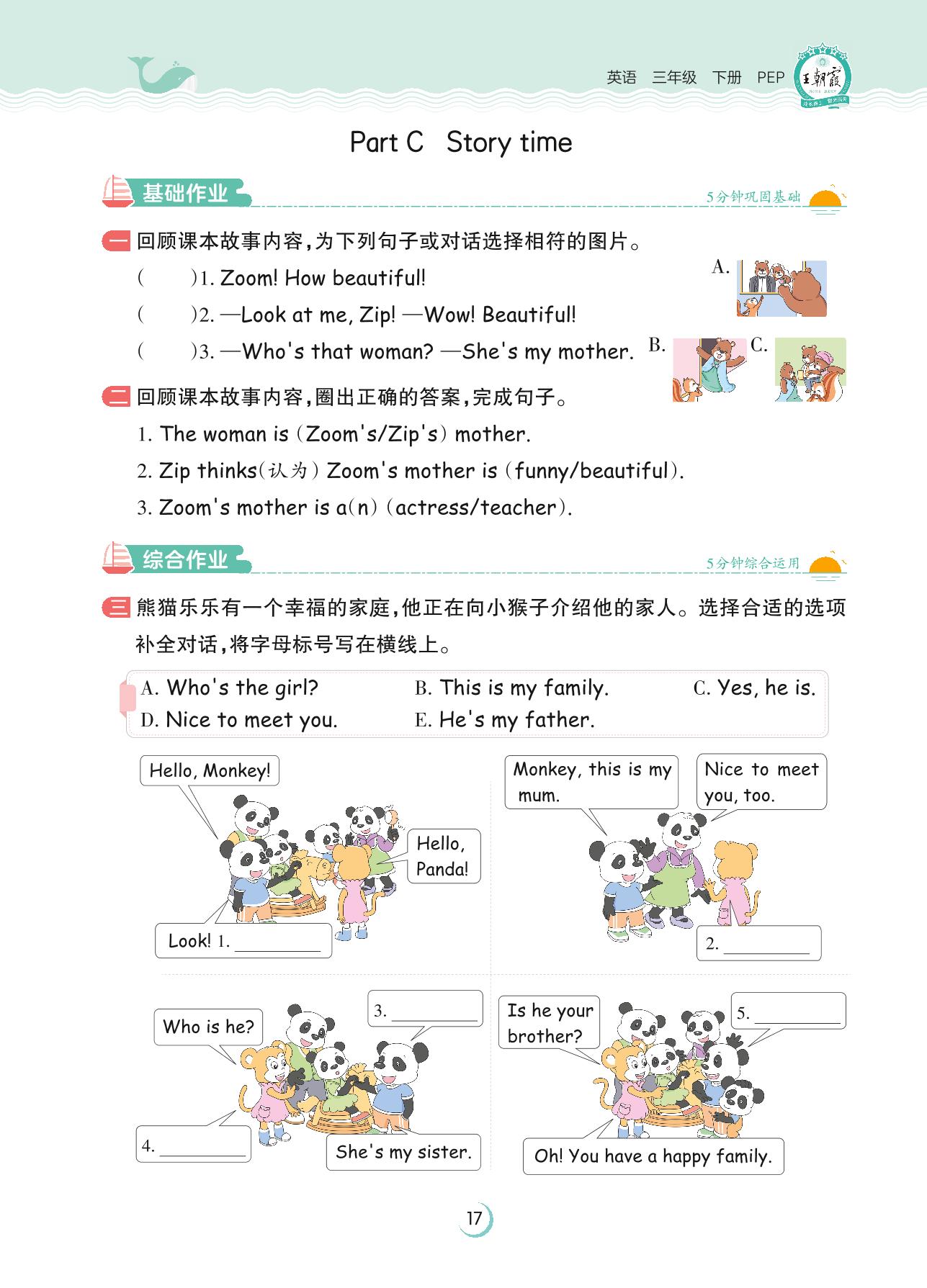 英语 三年级 下册 PEP 王朝霞

Part C Story time

基础作业 5分钟巩固基础

一 回顾课本故事内容，为下列句子或对话选择相符的图片。

( )1. Zoom! How beautiful!

( )2. —Look at me, Zip! —Wow! Beautiful!

( )3. —Who's that woman? —She's my mother.

A.

B.

C.

二 回顾课本故事内容，圈出正确的答案，完成句子。

1. The woman is (Zoom's/Zip's) mother.

2. Zip thinks(认为) Zoom's mother is (funny/beautiful).

3. Zoom's mother is a(n) (actress/teacher).

综合作业 5分钟综合运用

三 熊猫乐乐有一个幸福的家庭，他正在向小猴子介绍他的家人。选择合适的选项补全对话，将字母标号写在横线上。

A. Who's the girl? B. This is my family. C. Yes, he is.
D. Nice to meet you. E. He's my father.

Hello, Monkey!

Hello, Panda!

Look! 1. ________

Monkey, this is my mum.

Nice to meet you, too.

2. ________

Who is he?

3. ________

4. ________

She's my sister.

Is he your brother?

5. ________

Oh! You have a happy family.

17